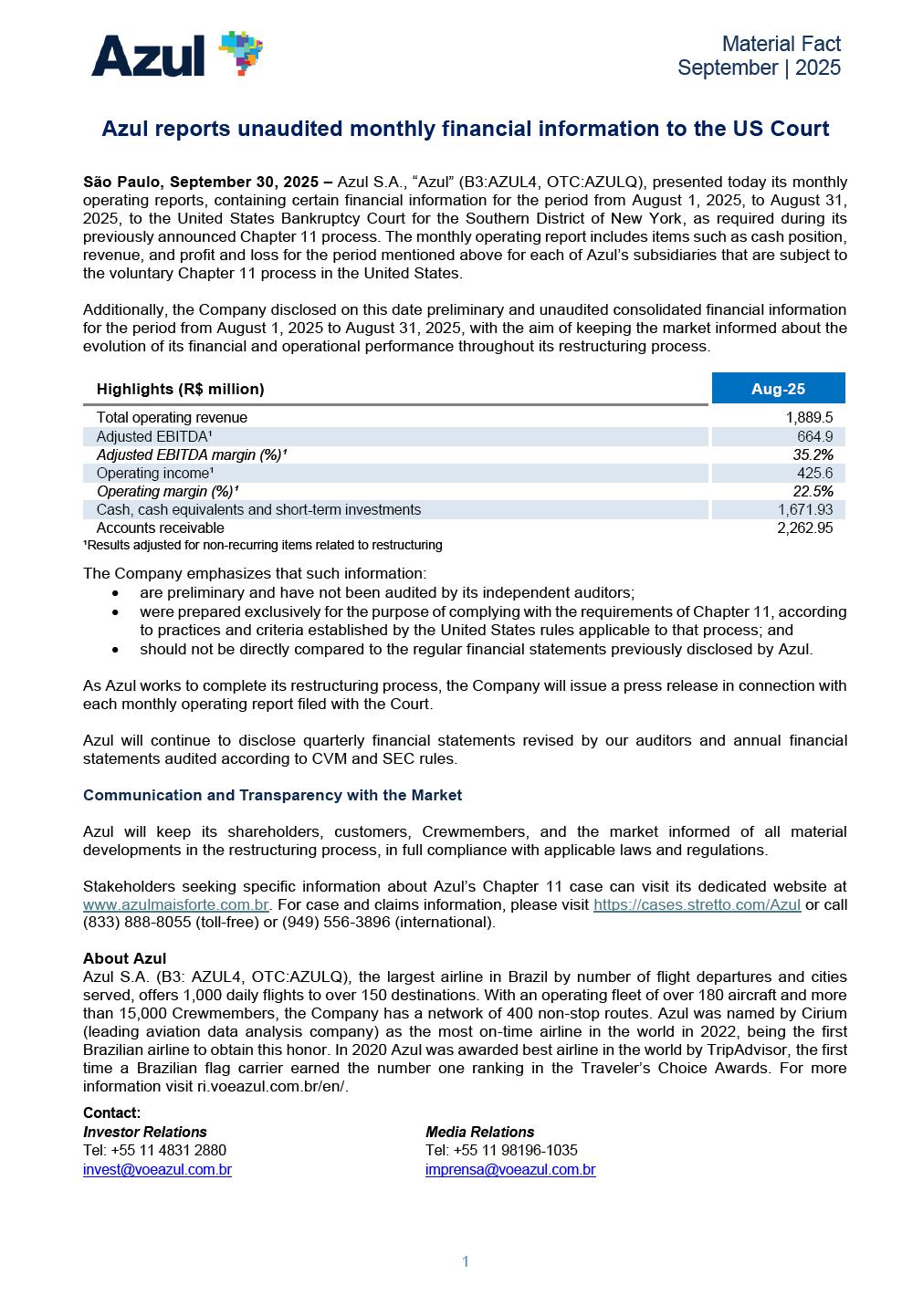 Azul

Material Fact
September | 2025

Azul reports unaudited monthly financial information to the US Court

São Paulo, September 30, 2025 – Azul S.A., “Azul” (B3:AZUL4, OTC:AZULQ), presented today its monthly operating reports, containing certain financial information for the period from August 1, 2025, to August 31, 2025, to the United States Bankruptcy Court for the Southern District of New York, as required during its previously announced Chapter 11 process. The monthly operating report includes items such as cash position, revenue, and profit and loss for the period mentioned above for each of Azul’s subsidiaries that are subject to the voluntary Chapter 11 process in the United States.

Additionally, the Company disclosed on this date preliminary and unaudited consolidated financial information for the period from August 1, 2025 to August 31, 2025, with the aim of keeping the market informed about the evolution of its financial and operational performance throughout its restructuring process.

| Highlights (R$ million) | Aug-25 |
|---|---|
| Total operating revenue | 1,889.5 |
| Adjusted EBITDA¹ | 664.9 |
| Adjusted EBITDA margin (%)¹ | 35.2% |
| Operating income¹ | 425.6 |
| Operating margin (%)¹ | 22.5% |
| Cash, cash equivalents and short-term investments | 1,671.93 |
| Accounts receivable | 2,262.95 |

¹Results adjusted for non-recurring items related to restructuring

The Company emphasizes that such information:
• are preliminary and have not been audited by its independent auditors;
• were prepared exclusively for the purpose of complying with the requirements of Chapter 11, according to practices and criteria established by the United States rules applicable to that process; and
• should not be directly compared to the regular financial statements previously disclosed by Azul.

As Azul works to complete its restructuring process, the Company will issue a press release in connection with each monthly operating report filed with the Court.

Azul will continue to disclose quarterly financial statements revised by our auditors and annual financial statements audited according to CVM and SEC rules.

Communication and Transparency with the Market

Azul will keep its shareholders, customers, Crewmembers, and the market informed of all material developments in the restructuring process, in full compliance with applicable laws and regulations.

Stakeholders seeking specific information about Azul’s Chapter 11 case can visit its dedicated website at www.azulmaisforte.com.br. For case and claims information, please visit https://cases.stretto.com/Azul or call (833) 888-8055 (toll-free) or (949) 556-3896 (international).

About Azul
Azul S.A. (B3: AZUL4, OTC:AZULQ), the largest airline in Brazil by number of flight departures and cities served, offers 1,000 daily flights to over 150 destinations. With an operating fleet of over 180 aircraft and more than 15,000 Crewmembers, the Company has a network of 400 non-stop routes. Azul was named by Cirium (leading aviation data analysis company) as the most on-time airline in the world in 2022, being the first Brazilian airline to obtain this honor. In 2020 Azul was awarded best airline in the world by TripAdvisor, the first time a Brazilian flag carrier earned the number one ranking in the Traveler’s Choice Awards. For more information visit ri.voeazul.com.br/en/.

Contact:
Investor Relations
Tel: +55 11 4831 2880
invest@voeazul.com.br

Media Relations
Tel: +55 11 98196-1035
imprensa@voeazul.com.br

1